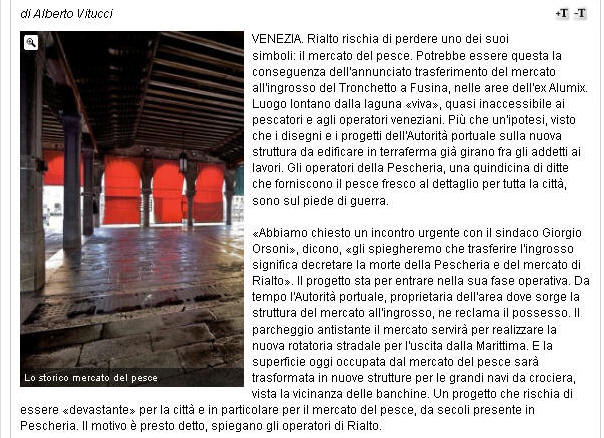 di Alberto Vitucci

+T -T

Lo storico mercato del pesce

VENEZIA. Rialto rischia di perdere uno dei suoi simboli: il mercato del pesce. Potrebbe essere questa la conseguenza dell'annunciato trasferimento del mercato all'ingrosso del Tronchetto a Fusina, nelle aree dell'ex Alumix. Luogo lontano dalla laguna «viva», quasi inaccessibile ai pescatori e agli operatori veneziani. Più che un'ipotesi, visto che i disegni e i progetti dell'Autorità portuale sulla nuova struttura da edificare in terraferma già girano fra gli addetti ai lavori. Gli operatori della Pescheria, una quindicina di ditte che forniscono il pesce fresco al dettaglio per tutta la città, sono sul piede di guerra.

«Abbiamo chiesto un incontro urgente con il sindaco Giorgio Orsoni», dicono, «gli spiegheremo che trasferire l'ingrosso significa decretare la morte della Pescheria e del mercato di Rialto». Il progetto sta per entrare nella sua fase operativa. Da tempo l'Autorità portuale, proprietaria dell'area dove sorge la struttura del mercato all'ingrosso, ne reclama il possesso. Il parcheggio antistante il mercato servirà per realizzare la nuova rotatoria stradale per l'uscita dalla Marittima. E la superficie oggi occupata dal mercato del pesce sarà trasformata in nuove strutture per le grandi navi da crociera, vista la vicinanza delle banchine. Un progetto che rischia di essere «devastante» per la città e in particolare per il mercato del pesce, da secoli presente in Pescheria. Il motivo è presto detto, spiegano gli operatori di Rialto.